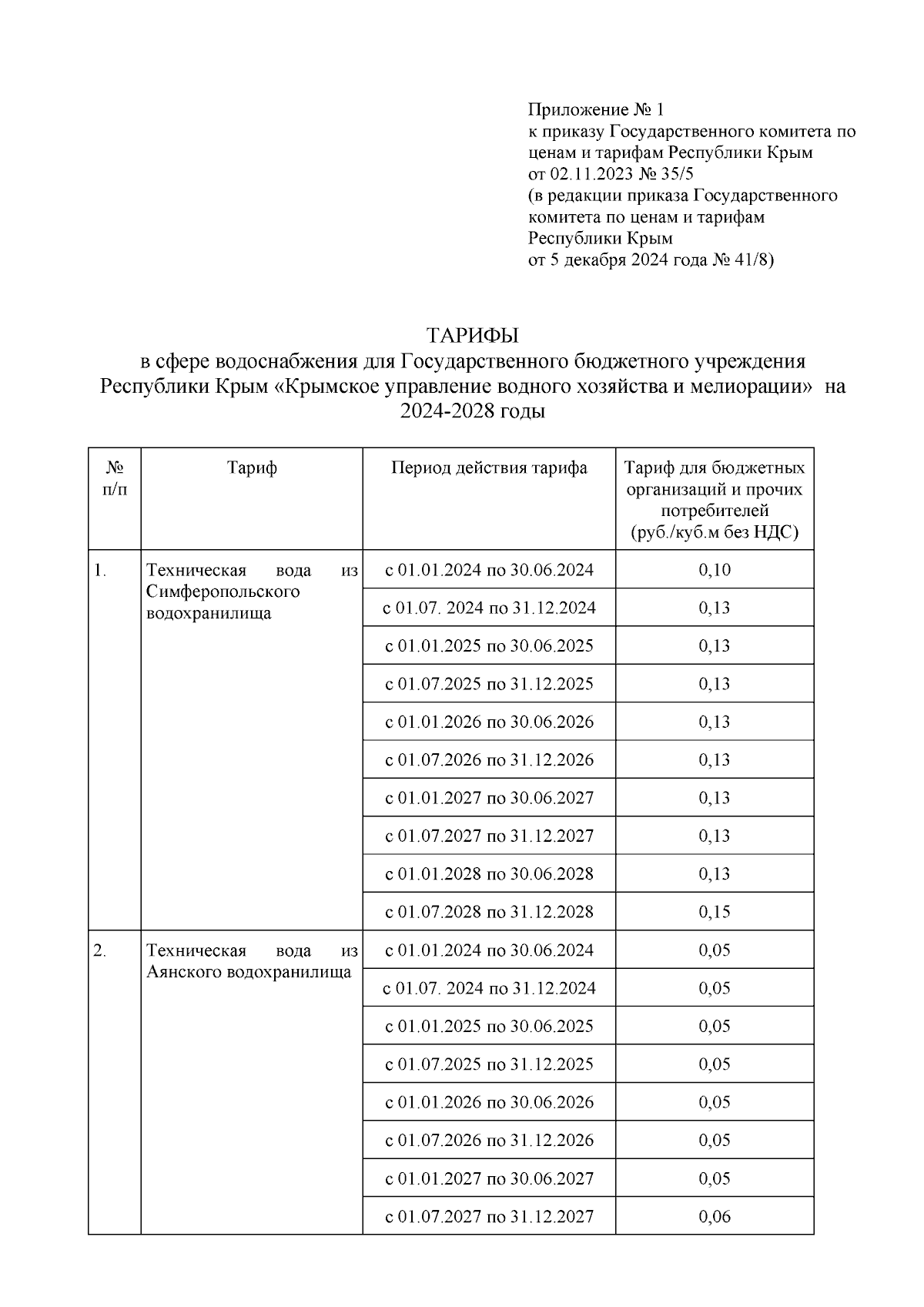 Приложение № 1
к приказу Государственного комитета по ценам и тарифам Республики Крым
от 02.11.2023 № 35/5
(в редакции приказа Государственного комитета по ценам и тарифам Республики Крым
от 5 декабря 2024 года № 41/8)

ТАРИФЫ
в сфере водоснабжения для Государственного бюджетного учреждения Республики Крым «Крымское управление водного хозяйства и мелиорации» на 2024-2028 годы

| № п/п | Тариф | Период действия тарифа | Тариф для бюджетных организаций и прочих потребителей (руб./куб.м без НДС) |
|---|---|---|---|
| 1. | Техническая вода из Симферопольского водохранилища | с 01.01.2024 по 30.06.2024 | 0,10 |
| | | с 01.07. 2024 по 31.12.2024 | 0,13 |
| | | с 01.01.2025 по 30.06.2025 | 0,13 |
| | | с 01.07.2025 по 31.12.2025 | 0,13 |
| | | с 01.01.2026 по 30.06.2026 | 0,13 |
| | | с 01.07.2026 по 31.12.2026 | 0,13 |
| | | с 01.01.2027 по 30.06.2027 | 0,13 |
| | | с 01.07.2027 по 31.12.2027 | 0,13 |
| | | с 01.01.2028 по 30.06.2028 | 0,13 |
| | | с 01.07.2028 по 31.12.2028 | 0,15 |
| 2. | Техническая вода из Аянского водохранилища | с 01.01.2024 по 30.06.2024 | 0,05 |
| | | с 01.07. 2024 по 31.12.2024 | 0,05 |
| | | с 01.01.2025 по 30.06.2025 | 0,05 |
| | | с 01.07.2025 по 31.12.2025 | 0,05 |
| | | с 01.01.2026 по 30.06.2026 | 0,05 |
| | | с 01.07.2026 по 31.12.2026 | 0,05 |
| | | с 01.01.2027 по 30.06.2027 | 0,05 |
| | | с 01.07.2027 по 31.12.2027 | 0,06 |